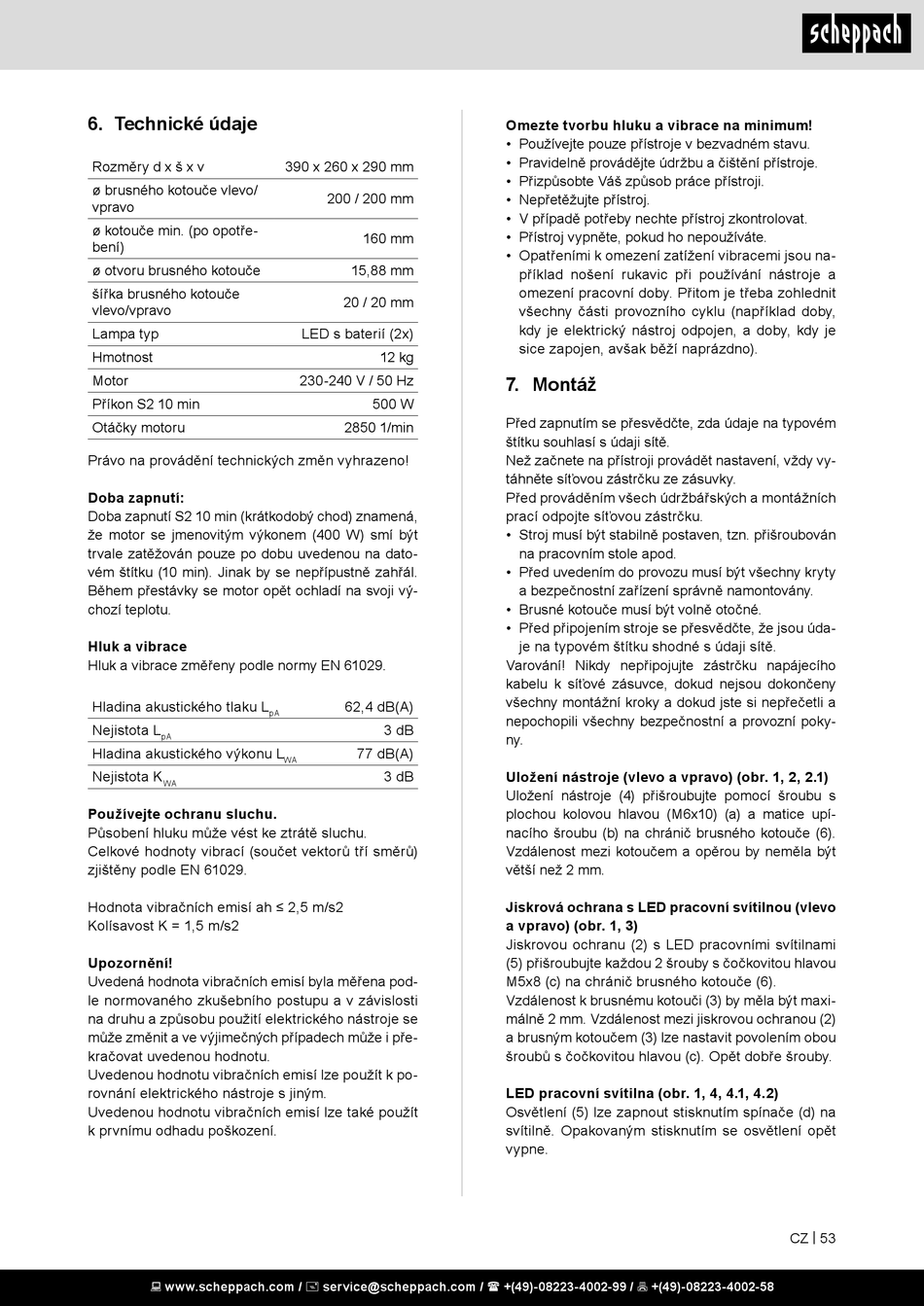 scheppach

6. Technické údaje

| Rozměry d x š x v | 390 x 260 x 290 mm |
|---|---|
| ø brusného kotouče vlevo/ vpravo | 200 / 200 mm |
| ø kotouče min. (po opotřebení) | 160 mm |
| ø otvoru brusného kotouče | 15,88 mm |
| šířka brusného kotouče vlevo/vpravo | 20 / 20 mm |
| Lampa typ | LED s baterií (2x) |
| Hmotnost | 12 kg |
| Motor | 230-240 V / 50 Hz |
| Příkon S2 10 min | 500 W |
| Otáčky motoru | 2850 1/min |

Právo na provádění technických změn vyhrazeno!

Doba zapnutí:
Doba zapnutí S2 10 min (krátkodobý chod) znamená, že motor se jmenovitým výkonem (400 W) smí být trvale zatěžován pouze po dobu uvedenou na datovém štítku (10 min). Jinak by se nepřípustně zahřál. Během přestávky se motor opět ochladí na svoji výchozí teplotu.

Hluk a vibrace
Hluk a vibrace změřeny podle normy EN 61029.

| Hladina akustického tlaku $L_{pA}$ | 62,4 dB(A) |
|---|---|
| Nejistota $L_{pA}$ | 3 dB |
| Hladina akustického výkonu $L_{WA}$ | 77 dB(A) |
| Nejistota $K_{WA}$ | 3 dB |

Používejte ochranu sluchu.
Působení hluku může vést ke ztrátě sluchu.
Celkové hodnoty vibrací (součet vektorů tří směrů) zjištěny podle EN 61029.

Hodnota vibračních emisí ah ≤ 2,5 m/s2
Kolísavost K = 1,5 m/s2

Upozornění!
Uvedená hodnota vibračních emisí byla měřena podle normovaného zkušebního postupu a v závislosti na druhu a způsobu použití elektrického nástroje se může změnit a ve výjimečných případech může i překračovat uvedenou hodnotu.
Uvedenou hodnotu vibračních emisí lze použít k porovnání elektrického nástroje s jiným.
Uvedenou hodnotu vibračních emisí lze také použít k prvnímu odhadu poškození.

Omezte tvorbu hluku a vibrace na minimum!
• Používejte pouze přístroje v bezvadném stavu.
• Pravidelně provádějte údržbu a čištění přístroje.
• Přizpůsobte Váš způsob práce přístroji.
• Nepřetěžujte přístroj.
• V případě potřeby nechte přístroj zkontrolovat.
• Přístroj vypněte, pokud ho nepoužíváte.
• Opatřeními k omezení zatížení vibracemi jsou například nošení rukavic při používání nástroje a omezení pracovní doby. Přitom je třeba zohlednit všechny části provozního cyklu (například doby, kdy je elektrický nástroj odpojen, a doby, kdy je sice zapojen, avšak běží naprázdno).

7. Montáž

Před zapnutím se přesvědčte, zda údaje na typovém štítku souhlasí s údaji sítě.
Než začnete na přístroji provádět nastavení, vždy vytáhněte síťovou zástrčku ze zásuvky.
Před prováděním všech údržbářských a montážních prací odpojte síťovou zástrčku.
• Stroj musí být stabilně postaven, tzn. přišroubován na pracovním stole apod.
• Před uvedením do provozu musí být všechny kryty a bezpečnostní zařízení správně namontovány.
• Brusné kotouče musí být volně otočné.
• Před připojením stroje se přesvědčte, že jsou údaje na typovém štítku shodné s údaji sítě.
Varování! Nikdy nepřipojujte zástrčku napájecího kabelu k síťové zásuvce, dokud nejsou dokončeny všechny montážní kroky a dokud jste si nepřečetli a nepochopili všechny bezpečnostní a provozní pokyny.

Uložení nástroje (vlevo a vpravo) (obr. 1, 2, 2.1)
Uložení nástroje (4) přišroubujte pomocí šroubu s plochou kolovou hlavou (M6x10) (a) a matice upínacího šroubu (b) na chránič brusného kotouče (6). Vzdálenost mezi kotoučem a opěrou by neměla být větší než 2 mm.

Jiskrová ochrana s LED pracovní svítilnou (vlevo a vpravo) (obr. 1, 3)
Jiskrovou ochranu (2) s LED pracovními svítilnami (5) přišroubujte každou 2 šrouby s čočkovitou hlavou M5x8 (c) na chránič brusného kotouče (6).
Vzdálenost k brusnému kotouči (3) by měla být maximálně 2 mm. Vzdálenost mezi jiskrovou ochranou (2) a brusným kotoučem (3) lze nastavit povolením obou šroubů s čočkovitou hlavou (c). Opět dobře šrouby.

LED pracovní svítilna (obr. 1, 4, 4.1, 4.2)
Osvětlení (5) lze zapnout stisknutím spínače (d) na svítilně. Opakovaným stisknutím se osvětlení opět vypne.

CZ | 53

www.scheppach.com / service@scheppach.com / +(49)-08223-4002-99 / +(49)-08223-4002-58